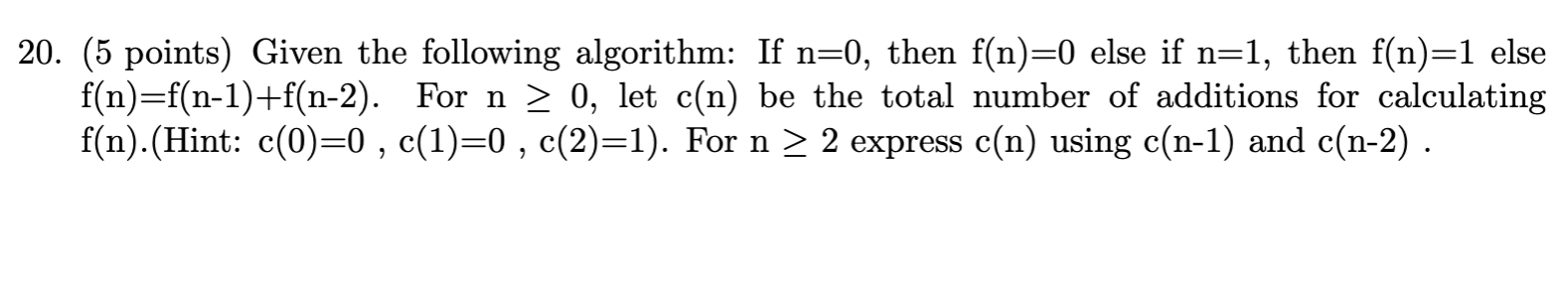 20. (5 points) Given the following algorithm: If n=0, then f(n)=0 else if n=1, then f(n)=1 else f(n)=f(n-1)+f(n-2). For n $\geq$ 0, let c(n) be the total number of additions for calculating f(n).(Hint: c(0)=0 , c(1)=0 , c(2)=1). For n $\geq$ 2 express c(n) using c(n-1) and c(n-2) .